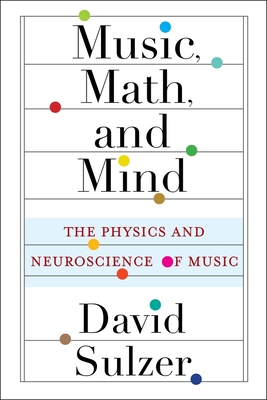 Music, Math, and Mind

THE PHYSICS AND NEUROSCIENCE OF MUSIC

David Sulzer